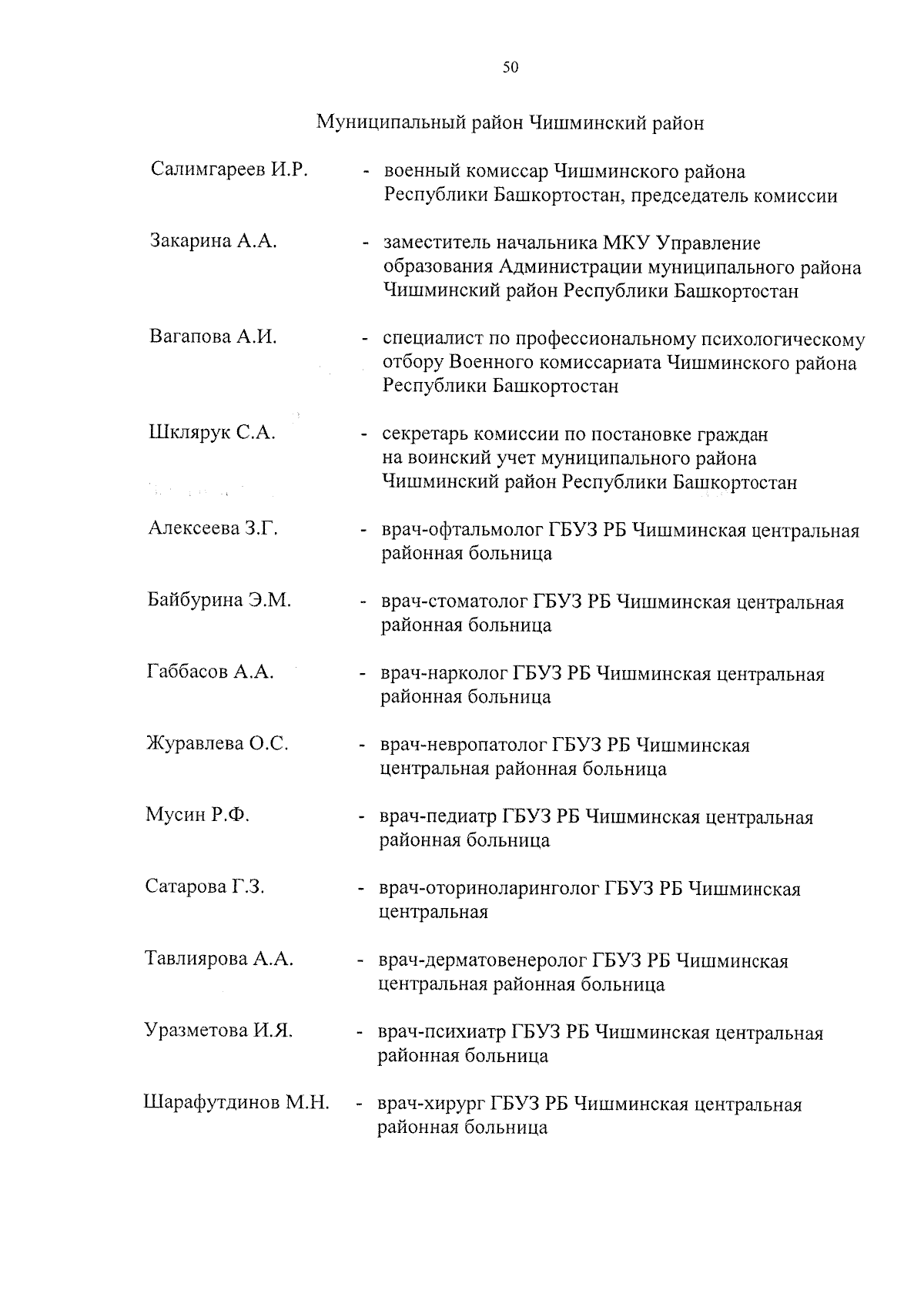 50

Муниципальный район Чишминский район

Салимгареев И.Р. - военный комиссар Чишминского района Республики Башкортостан, председатель комиссии

Закарина А.А. - заместитель начальника МКУ Управление образования Администрации муниципального района Чишминский район Республики Башкортостан

Вагапова А.И. - специалист по профессиональному психологическому отбору Военного комиссариата Чишминского района Республики Башкортостан

Шклярук С.А. - секретарь комиссии по постановке граждан на воинский учет муниципального района Чишминский район Республики Башкортостан

Алексеева З.Г. - врач-офтальмолог ГБУЗ РБ Чишминская центральная районная больница

Байбурина Э.М. - врач-стоматолог ГБУЗ РБ Чишминская центральная районная больница

Габбасов А.А. - врач-нарколог ГБУЗ РБ Чишминская центральная районная больница

Журавлева О.С. - врач-невропатолог ГБУЗ РБ Чишминская центральная районная больница

Мусин Р.Ф. - врач-педиатр ГБУЗ РБ Чишминская центральная районная больница

Сатарова Г.З. - врач-оториноларинголог ГБУЗ РБ Чишминская центральная

Тавлиярова А.А. - врач-дерматовенеролог ГБУЗ РБ Чишминская центральная районная больница

Уразметова И.Я. - врач-психиатр ГБУЗ РБ Чишминская центральная районная больница

Шарафутдинов М.Н. - врач-хирург ГБУЗ РБ Чишминская центральная районная больница